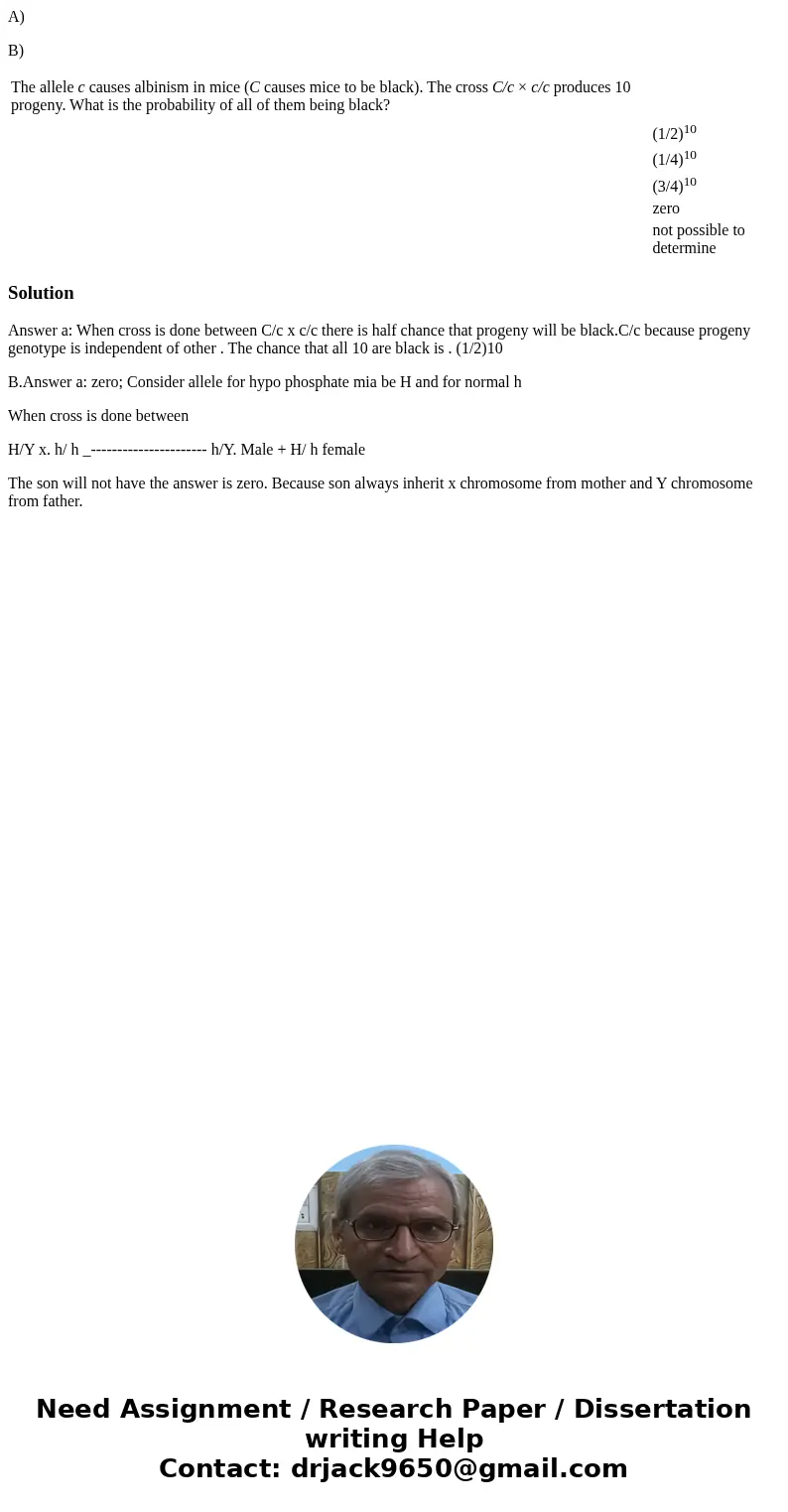 A)

B)

The allele c causes albinism in mice (C causes mice to be black). The cross C/c × c/c produces 10 progeny. What is the probability of all of them being black?

$(1/2)^{10}$
$(1/4)^{10}$
$(3/4)^{10}$
zero
not possible to determine

Solution

Answer a: When cross is done between C/c x c/c there is half chance that progeny will be black.C/c because progeny genotype is independent of other . The chance that all 10 are black is . (1/2)10

B.Answer a: zero; Consider allele for hypo phosphate mia be H and for normal h

When cross is done between

H/Y x. h/ h _---------------------- h/Y. Male + H/ h female

The son will not have the answer is zero. Because son always inherit x chromosome from mother and Y chromosome from father.

Need Assignment / Research Paper / Dissertation writing Help
Contact: drjack9650@gmail.com